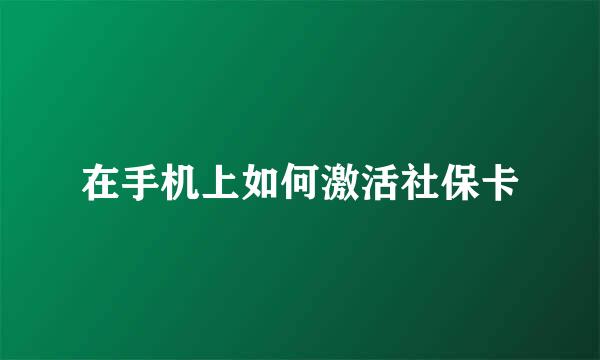 在手机上如何激活社保卡